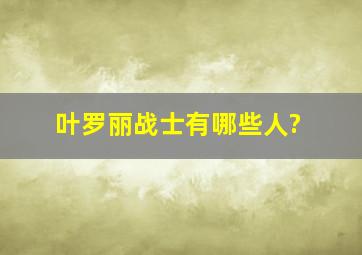 叶罗丽战士有哪些人?